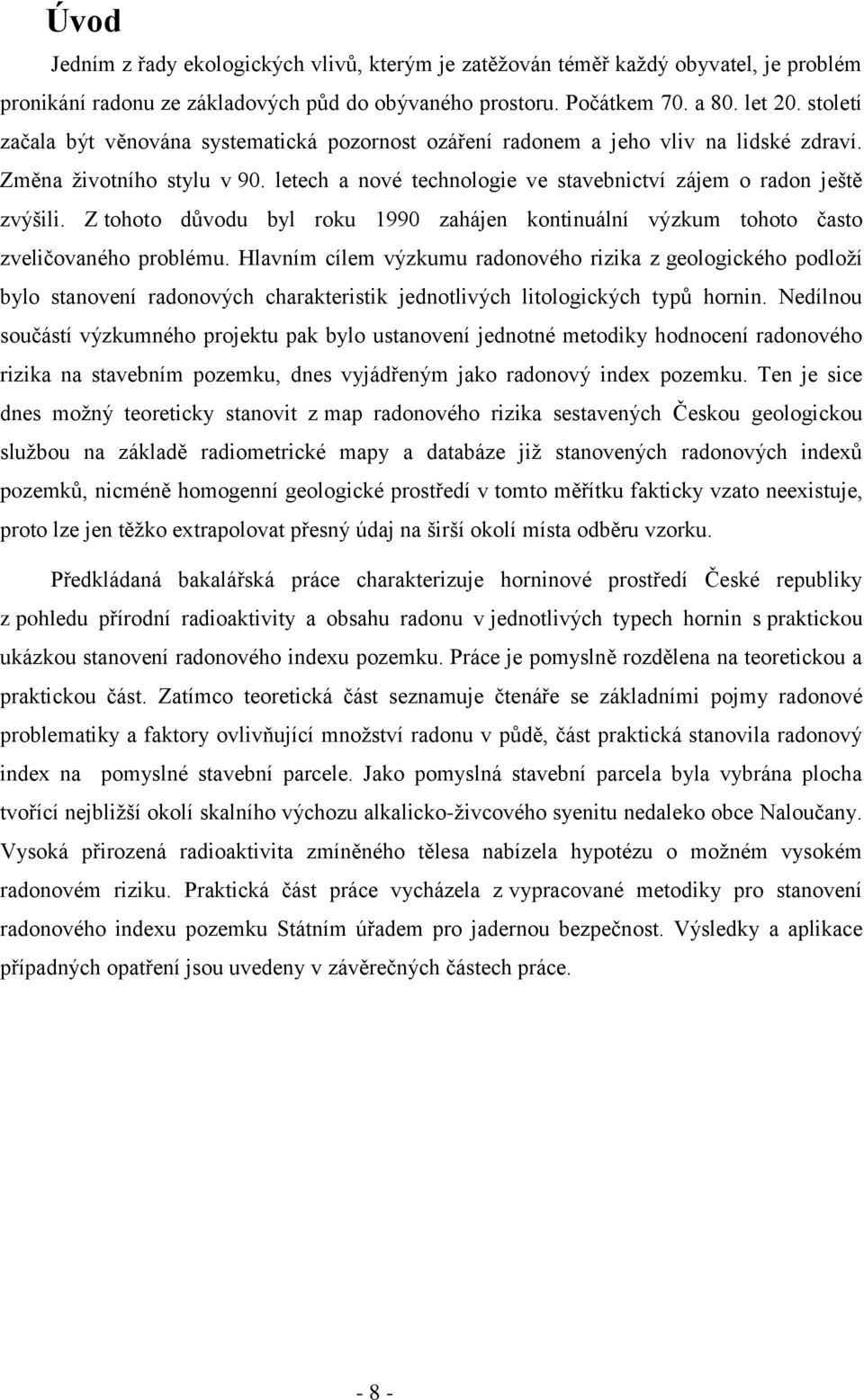 Úvod

Jedním z řady ekologických vlivů, kterým je zatěžován téměř každý obyvatel, je problém pronikání radonu ze základových půd do obývaného prostoru. Počátkem 70. a 80. let 20. století začala být věnována systematická pozornost ozáření radonem a jeho vliv na lidské zdraví. Změna životního stylu v 90. letech a nové technologie ve stavebnictví zájem o radon ještě zvýšili. Z tohoto důvodu byl roku 1990 zahájen kontinuální výzkum tohoto často zveličovaného problému. Hlavním cílem výzkumu radonového rizika z geologického podloží bylo stanovení radonových charakteristik jednotlivých litologických typů hornin. Nedílnou součástí výzkumného projektu pak bylo ustanovení jednotné metodiky hodnocení radonového rizika na stavebním pozemku, dnes vyjádřeným jako radonový index pozemku. Ten je sice dnes možný teoreticky stanovit z map radonového rizika sestavených Českou geologickou službou na základě radiometrické mapy a databáze již stanovených radonových indexů pozemků, nicméně homogenní geologické prostředí v tomto měřítku fakticky vzato neexistuje, proto lze jen těžko extrapolovat přesný údaj na širší okolí místa odběru vzorku.

Předkládaná bakalářská práce charakterizuje horninové prostředí České republiky z pohledu přírodní radioaktivity a obsahu radonu v jednotlivých typech hornin s praktickou ukázkou stanovení radonového indexu pozemku. Práce je pomyslně rozdělena na teoretickou a praktickou část. Zatímco teoretická část seznamuje čtenáře se základními pojmy radonové problematiky a faktory ovlivňující množství radonu v půdě, část praktická stanovila radonový index na pomyslné stavební parcele. Jako pomyslná stavební parcela byla vybrána plocha tvořící nejbližší okolí skalního výchozu alkalicko-živcového syenitu nedaleko obce Naloučany. Vysoká přirozená radioaktivita zmíněného tělesa nabízela hypotézu o možném vysokém radonovém riziku. Praktická část práce vycházela z vypracované metodiky pro stanovení radonového indexu pozemku Státním úřadem pro jadernou bezpečnost. Výsledky a aplikace případných opatření jsou uvedeny v závěrečných částech práce.

- 8 -